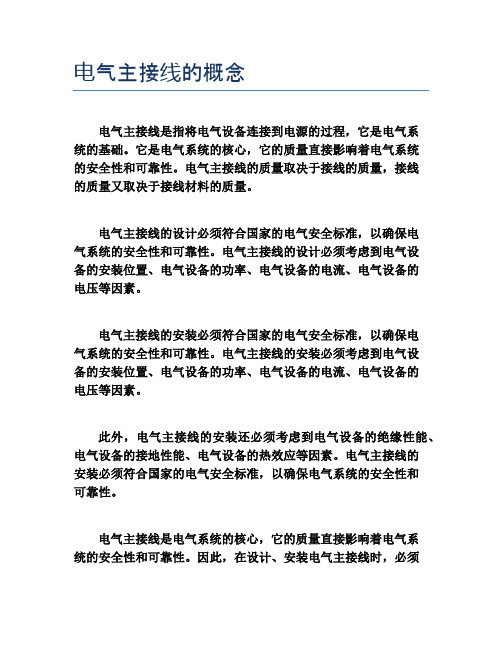 电气主接线的概念

电气主接线是指将电气设备连接到电源的过程，它是电气系统的基础。它是电气系统的核心，它的质量直接影响着电气系统的安全性和可靠性。电气主接线的质量取决于接线的质量，接线的质量又取决于接线材料的质量。

电气主接线的设计必须符合国家的电气安全标准，以确保电气系统的安全性和可靠性。电气主接线的设计必须考虑到电气设备的安装位置、电气设备的功率、电气设备的电流、电气设备的电压等因素。

电气主接线的安装必须符合国家的电气安全标准，以确保电气系统的安全性和可靠性。电气主接线的安装必须考虑到电气设备的安装位置、电气设备的功率、电气设备的电流、电气设备的电压等因素。

此外，电气主接线的安装还必须考虑到电气设备的绝缘性能、电气设备的接地性能、电气设备的热效应等因素。电气主接线的安装必须符合国家的电气安全标准，以确保电气系统的安全性和可靠性。

电气主接线是电气系统的核心，它的质量直接影响着电气系统的安全性和可靠性。因此，在设计、安装电气主接线时，必须